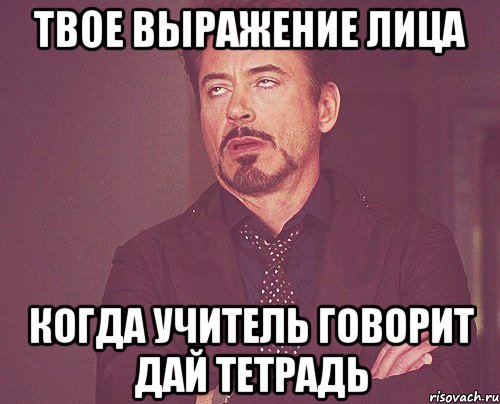 ТВОЕ ВЫРАЖЕНИЕ ЛИЦА

КОГДА УЧИТЕЛЬ ГОВОРИТ ДАЙ ТЕТРАДЬ

risovach.ru